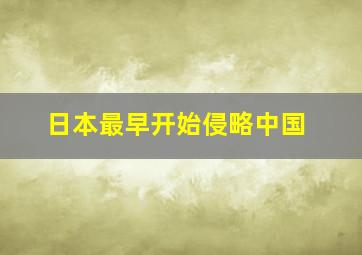 日本最早开始侵略中国